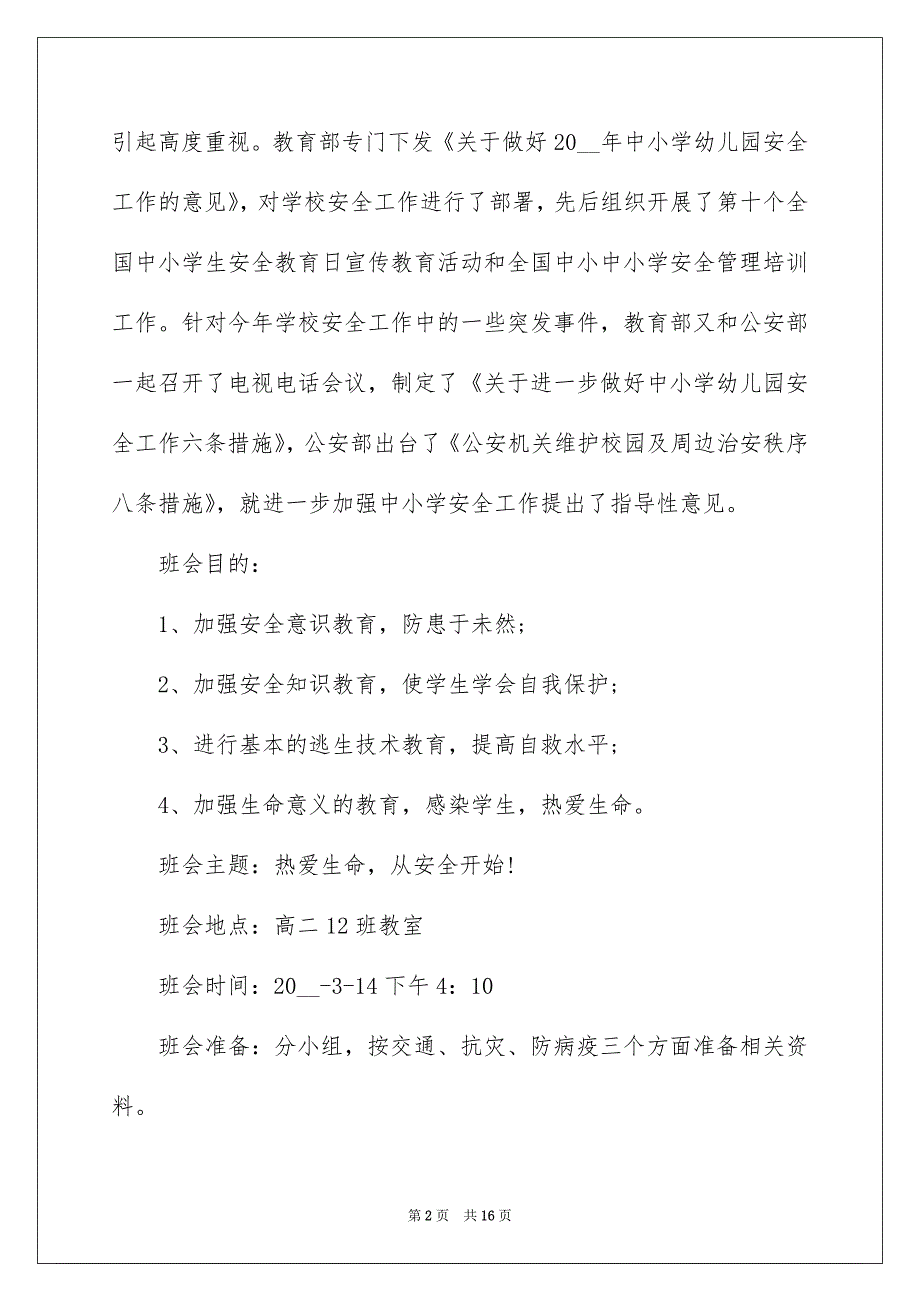 引起高度重视。教育部专门下发《关于做好20__年中小学幼儿园安全工作的意见》，对学校安全工作进行了部署，先后组织开展了第十个全国中小学生安全教育日宣传教育活动和全国中小中小学安全管理培训工作。针对今年学校安全工作中的一些突发事件，教育部又和公安部一起召开了电视电话会议，制定了《关于进一步做好中小学幼儿园安全工作六条措施》，公安部出台了《公安机关维护校园及周边治安秩序八条措施》，就进一步加强中小学安全工作提出了指导性意见。

班会目的：

1、加强安全意识教育，防患于未然；

2、加强安全知识教育，使学生学会自我保护；

3、进行基本的逃生技术教育，提高自救水平；

4、加强生命意义的教育，感染学生，热爱生命。

班会主题：热爱生命，从安全开始!

班会地点：高二12班教室

班会时间：20__-3-14下午4：10

班会准备：分小组，按交通、抗灾、防病疫三个方面准备相关资料。

第2页 共16页